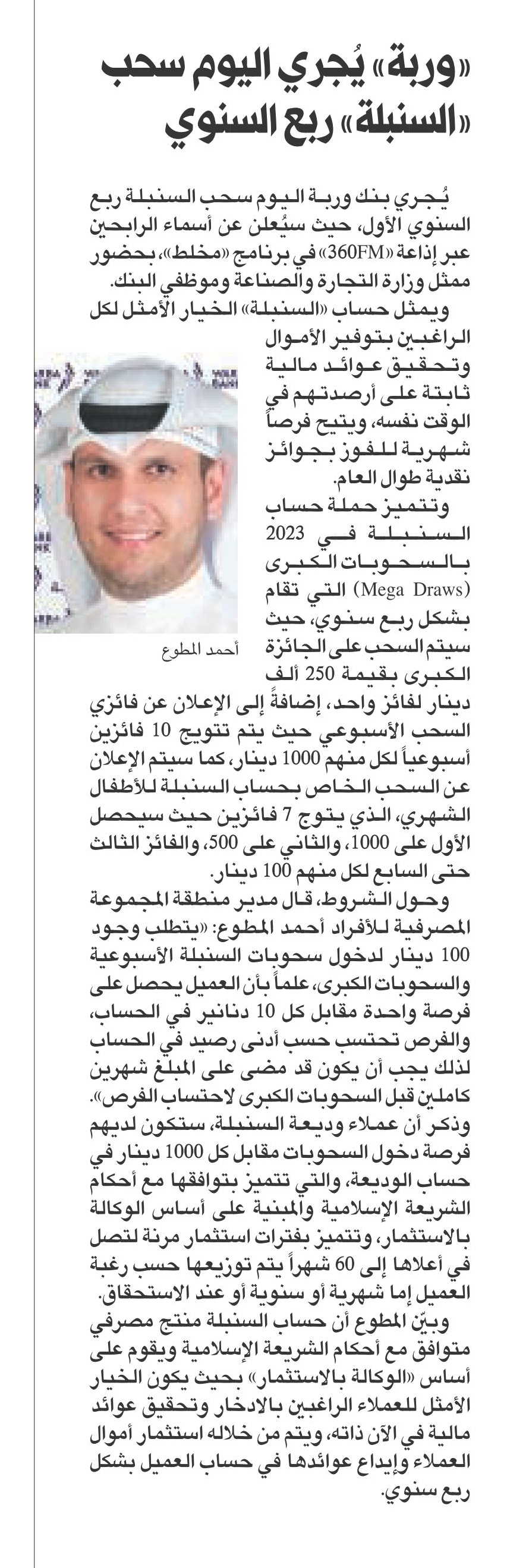 «وربة» يُجري اليوم سحب «السنبلة» ربع السنوي

يُجري بنك وربة اليوم سحب السنبلة ربع السنوي الأول، حيث سيُعلن عن أسماء الرابحين عبر إذاعة «360FM» في برنامج «مخلط»، بحضور ممثل وزارة التجارة والصناعة وموظفي البنك.

ويمثل حساب «السنبلة» الخيار الأمثل لكل الراغبين بتوفير الأموال وتحقيق عوائد مالية ثابتة على أرصدتهم في الوقت نفسه، ويتيح فرصاً شهرية للفوز بجوائز نقدية طوال العام.

وتتميز حملة حساب السنبلة في 2023 بالسحوبات الكبرى (Mega Draws) التي تقام بشكل ربع سنوي، حيث سيتم السحب على الجائزة الكبرى بقيمة 250 ألف دينار لفائز واحد، إضافةً إلى الإعلان عن فائزي السحب الأسبوعي حيث يتم تتويج 10 فائزين أسبوعياً لكل منهم 1000 دينار، كما سيتم الإعلان عن السحب الخاص بحساب السنبلة للأطفال الشهري، الذي يتوج 7 فائزين حيث سيحصل الأول على 1000، والثاني على 500، والفائز الثالث حتى السابع لكل منهم 100 دينار.

أحمد المطوع

وحول الشروط، قال مدير منطقة المجموعة المصرفية للأفراد أحمد المطوع: «يتطلب وجود 100 دينار لدخول سحوبات السنبلة الأسبوعية والسحوبات الكبرى، علماً بأن العميل يحصل على فرصة واحدة مقابل كل 10 دنانير في الحساب، والفرص تحتسب حسب أدنى رصيد في الحساب لذلك يجب أن يكون قد مضى على المبلغ شهرين كاملين قبل السحوبات الكبرى لاحتساب الفرص».

وذكر أن عملاء وديعة السنبلة، ستكون لديهم فرصة دخول السحوبات مقابل كل 1000 دينار في حساب الوديعة، والتي تتميز بتوافقها مع أحكام الشريعة الإسلامية والمبنية على أساس الوكالة بالاستثمار، وتتميز بفترات استثمار مرنة لتصل في أعلاها إلى 60 شهراً يتم توزيعها حسب رغبة العميل إما شهرية أو سنوية أو عند الاستحقاق.

وبيّن المطوع أن حساب السنبلة منتج مصرفي متوافق مع أحكام الشريعة الإسلامية ويقوم على أساس «الوكالة بالاستثمار» بحيث يكون الخيار الأمثل للعملاء الراغبين بالادخار وتحقيق عوائد مالية في الآن ذاته، ويتم من خلاله استثمار أموال العملاء وإيداع عوائدها في حساب العميل بشكل ربع سنوي.